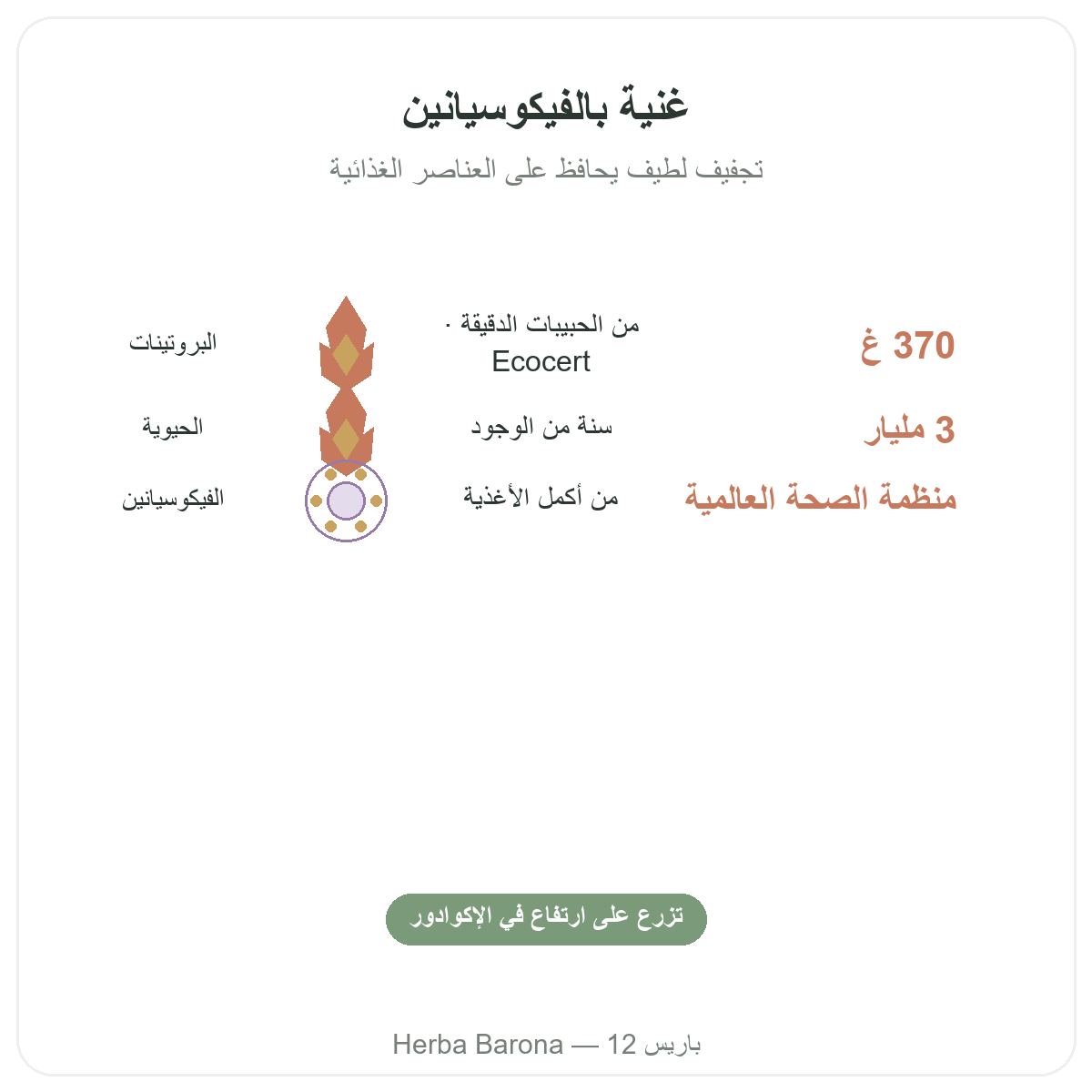 غنية بالفيكوسيانين

تجفيف لطيف يحافظ على العناصر الغذائية

370 غ

من الحبيبات الدقيقة · Ecocert

البروتينات

3 مليار

سنة من الوجود

الحيوية

منظمة الصحة العالمية

من أكمل الأغذية

الفيكوسيانين

تزرع على ارتفاع في الإكوادور

Herba Barona — 12 باريس